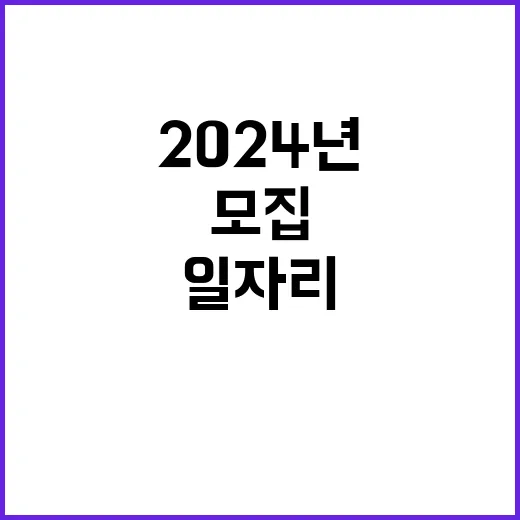 2024년
모집
일자리